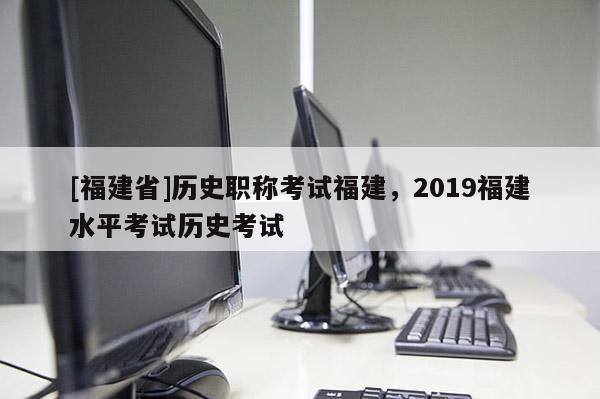 [福建省]历史职称考试福建，2019福建水平考试历史考试